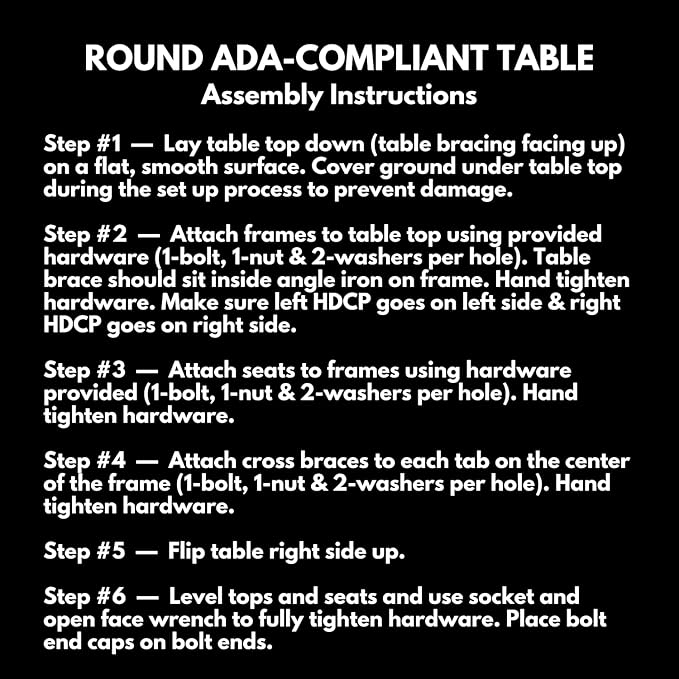 ROUND ADA-COMPLIANT TABLE
Assembly Instructions

Step #1 — Lay table top down (table bracing facing up) on a flat, smooth surface. Cover ground under table top during the set up process to prevent damage.

Step #2 — Attach frames to table top using provided hardware (1-bolt, 1-nut & 2-washers per hole). Table brace should sit inside angle iron on frame. Hand tighten hardware. Make sure left HDCP goes on left side & right HDCP goes on right side.

Step #3 — Attach seats to frames using hardware provided (1-bolt, 1-nut & 2-washers per hole). Hand tighten hardware.

Step #4 — Attach cross braces to each tab on the center of the frame (1-bolt, 1-nut & 2-washers per hole). Hand tighten hardware.

Step #5 — Flip table right side up.

Step #6 — Level tops and seats and use socket and open face wrench to fully tighten hardware. Place bolt end caps on bolt ends.